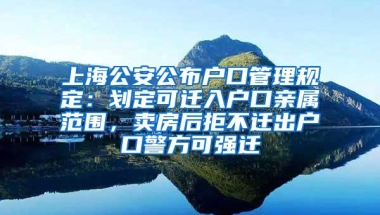 上海公安公布户口管理规定：划定可迁入户口亲属范围，卖房后拒不迁出户口警方可强迁